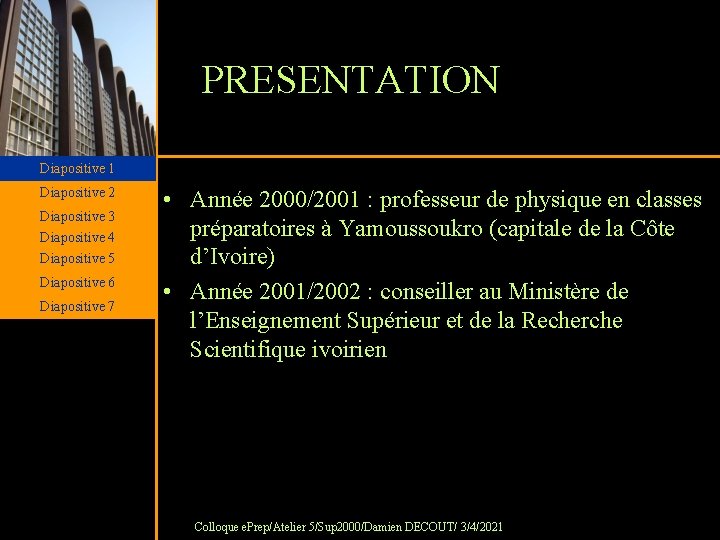 PRESENTATION

Diapositive 1
Diapositive 2
Diapositive 3
Diapositive 4
Diapositive 5
Diapositive 6
Diapositive 7

• Année 2000/2001 : professeur de physique en classes préparatoires à Yamoussoukro (capitale de la Côte d'Ivoire)
• Année 2001/2002 : conseiller au Ministère de l'Enseignement Supérieur et de la Recherche Scientifique ivoirien

Colloque ePrep/Atelier 5/Sup2000/Damien DECOUT/ 3/4/2021